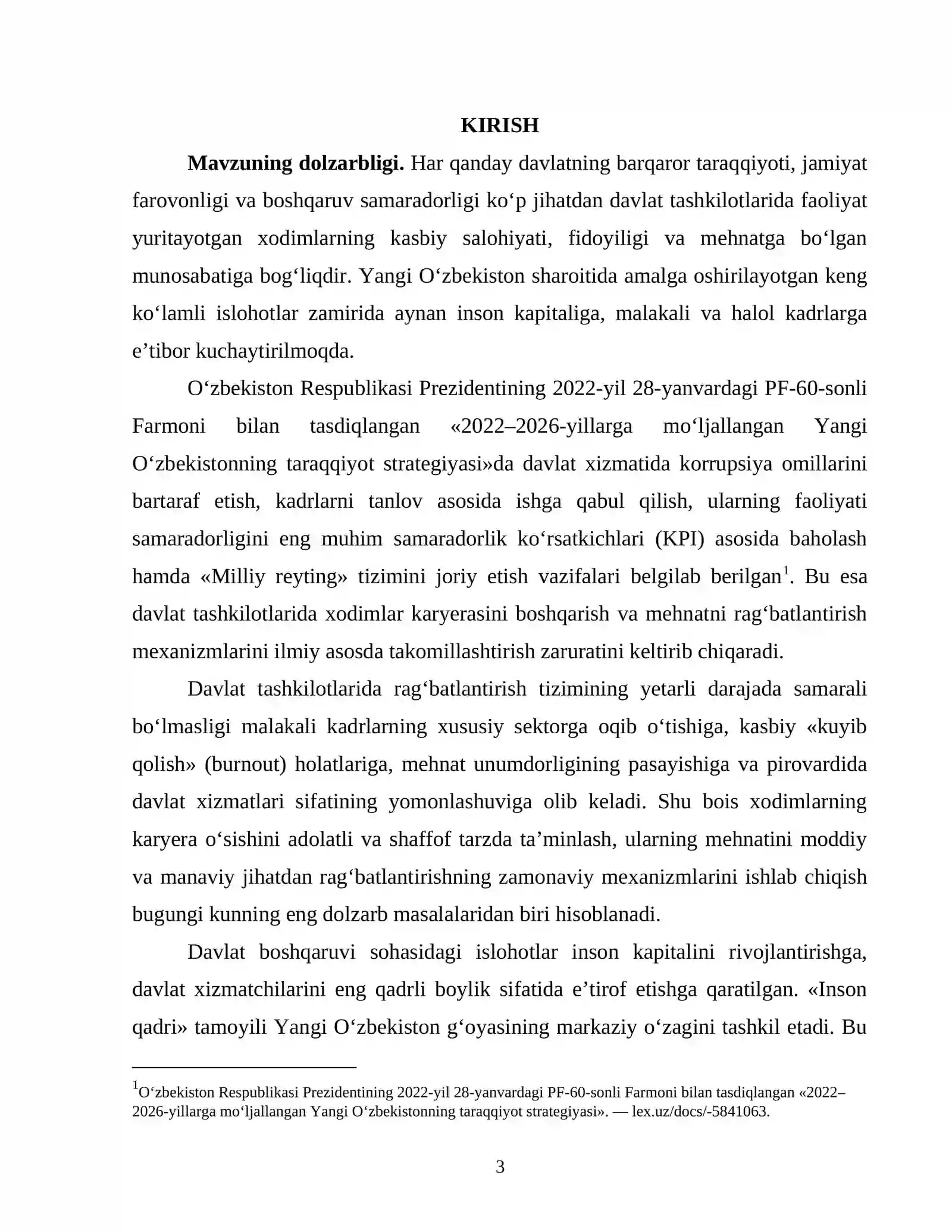 KIRISH

Mavzuning dolzarbligi. Har qanday davlatning barqaror taraqqiyoti, jamiyat farovonligi va boshqaruv samaradorligi ko'p jihatdan davlat tashkilotlarida faoliyat yuritayotgan xodimlarning kasbiy salohiyati, fidoyiligi va mehnatga bo'lgan munosabatiga bog'liqdir. Yangi O'zbekiston sharoitida amalga oshirilayotgan keng ko'lamli islohotlar zamirida aynan inson kapitaliga, malakali va halol kadrlarga e'tibor kuchaytirilmoqda.

O'zbekiston Respublikasi Prezidentining 2022-yil 28-yanvardagi PF-60-sonli Farmoni bilan tasdiqlangan «2022–2026-yillarga mo'ljallangan Yangi O'zbekistonning taraqqiyot strategiyasi»da davlat xizmatida korrupsiya omillarini bartaraf etish, kadrlarni tanlov asosida ishga qabul qilish, ularning faoliyati samaradorligini eng muhim samaradorlik ko'rsatkichlari (KPI) asosida baholash hamda «Milliy reyting» tizimini joriy etish vazifalari belgilab berilgan$^{1}$. Bu esa davlat tashkilotlarida xodimlar karyerasini boshqarish va mehnatni rag'batlantirish mexanizmlarini ilmiy asosda takomillashtirish zaruratini keltirib chiqaradi.

Davlat tashkilotlarida rag'batlantirish tizimining yetarli darajada samarali bo'lmasligi malakali kadrlarning xususiy sektorga oqib o'tishiga, kasbiy «kuyib qolish» (burnout) holatlariga, mehnat unumdorligining pasayishiga va pirovardida davlat xizmatlari sifatining yomonlashuviga olib keladi. Shu bois xodimlarning karyera o'sishini adolatli va shaffof tarzda ta'minlash, ularning mehnatini moddiy va manaviy jihatdan rag'batlantirishning zamonaviy mexanizmlarini ishlab chiqish bugungi kunning eng dolzarb masalalaridan biri hisoblanadi.

Davlat boshqaruvi sohasidagi islohotlar inson kapitalini rivojlantirishga, davlat xizmatchilarini eng qadrli boylik sifatida e'tirof etishga qaratilgan. «Inson qadri» tamoyili Yangi O'zbekiston g'oyasining markaziy o'zagini tashkil etadi. Bu

$^{1}$O'zbekiston Respublikasi Prezidentining 2022-yil 28-yanvardagi PF-60-sonli Farmoni bilan tasdiqlangan «2022–2026-yillarga mo'ljallangan Yangi O'zbekistonning taraqqiyot strategiyasi». — lex.uz/docs/-5841063.

3